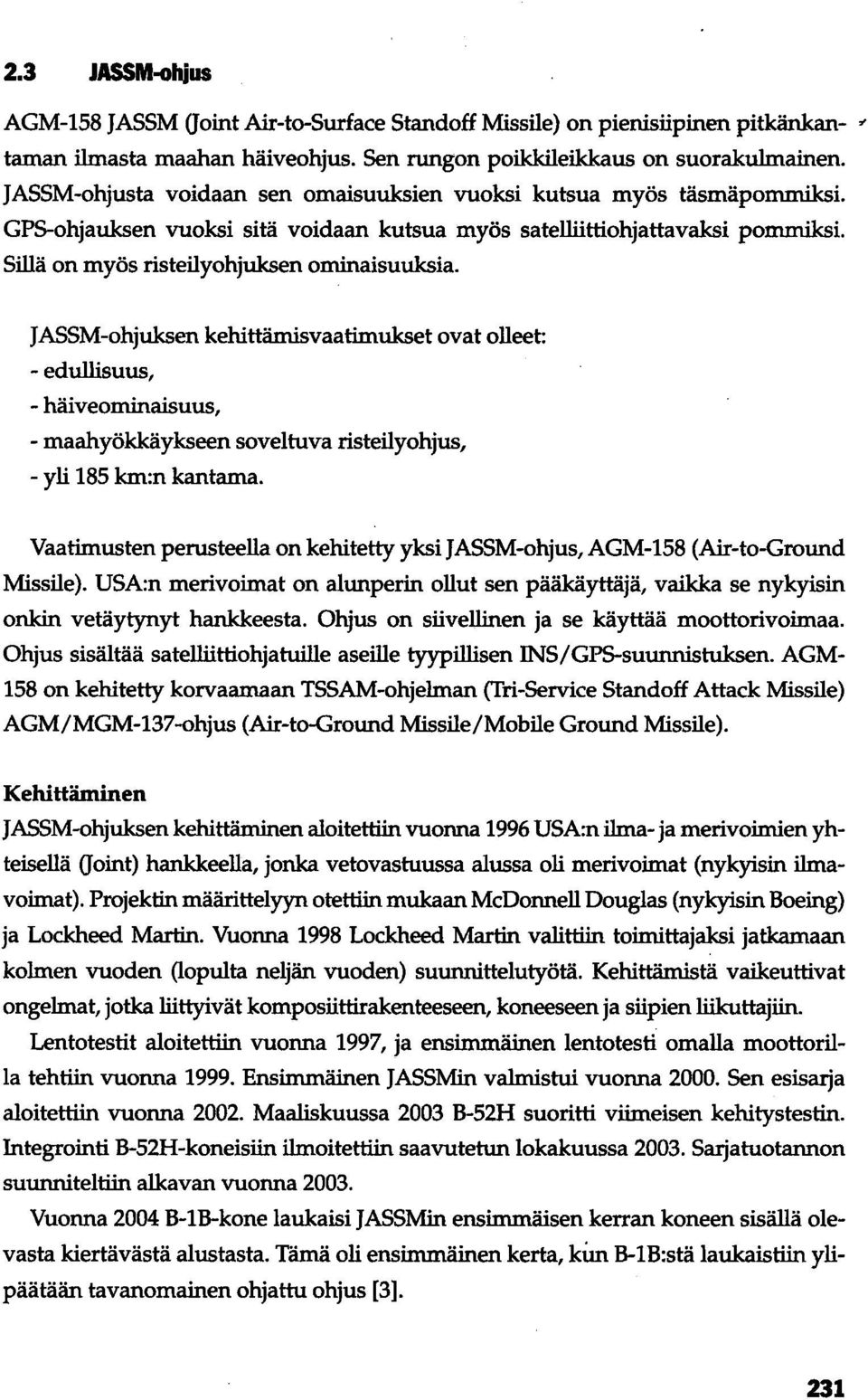 2.3 JASSM-ohjus

AGM-158 JASSM (Joint Air-to-Surface Standoff Missile) on pienisiipinen pitkänkantaman ilmasta maahan häiveohjus. Sen rungon poikkileikkaus on suorakulmainen. JASSM-ohjusta voidaan sen omaisuuksien vuoksi kutsua myös täsmäpommiksi. GPS-ohjauksen vuoksi sitä voidaan kutsua myös satelliittiohjattavaksi pommiksi. Sillä on myös risteilyohjuksen ominaisuuksia.

JASSM-ohjuksen kehittämisvaatimukset ovat olleet:
- edullisuus,
- häiveominaisuus,
- maahyökkäykseen soveltuva risteilyohjus,
- yli 185 km:n kantama.

Vaatimusten perusteella on kehitetty yksi JASSM-ohjus, AGM-158 (Air-to-Ground Missile). USA:n merivoimat on alunperin ollut sen pääkäyttäjä, vaikka se nykyisin onkin vetäytynyt hankkeesta. Ohjus on siivellinen ja se käyttää moottorivoimaa. Ohjus sisältää satelliittiohjatuille aseille tyypillisen INS/GPS-suunnistuksen. AGM-158 on kehitetty korvaamaan TSSAM-ohjelman (Tri-Service Standoff Attack Missile) AGM/MGM-137-ohjus (Air-to-Ground Missile/Mobile Ground Missile).

Kehittäminen
JASSM-ohjuksen kehittäminen aloitettiin vuonna 1996 USA:n ilma- ja merivoimien yhteisellä (Joint) hankkeella, jonka vetovastuussa alussa oli merivoimat (nykyisin ilmavoimat). Projektin määrittelyyn otettiin mukaan McDonnell Douglas (nykyisin Boeing) ja Lockheed Martin. Vuonna 1998 Lockheed Martin valittiin toimittajaksi jatkamaan kolmen vuoden (lopulta neljän vuoden) suunnittelutyötä. Kehittämistä vaikeuttivat ongelmat, jotka liittyivät komposiittirakenteeseen, koneeseen ja siipien liikuttajiin.

Lentotestit aloitettiin vuonna 1997, ja ensimmäinen lentotesti omalla moottorilla tehtiin vuonna 1999. Ensimmäinen JASSMin valmistui vuonna 2000. Sen esisarja aloitettiin vuonna 2002. Maaliskuussa 2003 B-52H suoritti viimeisen kehitystestin. Integrointi B-52H-koneisiin ilmoitettiin saavutetun lokakuussa 2003. Sarjatuotannon suunniteltiin alkavan vuonna 2003.

Vuonna 2004 B-1B-kone laukaisi JASSMin ensimmäisen kerran koneen sisällä olevasta kiertävästä alustasta. Tämä oli ensimmäinen kerta, kun B-1B:stä laukaistiin ylipäätään tavanomainen ohjattu ohjus [3].

231